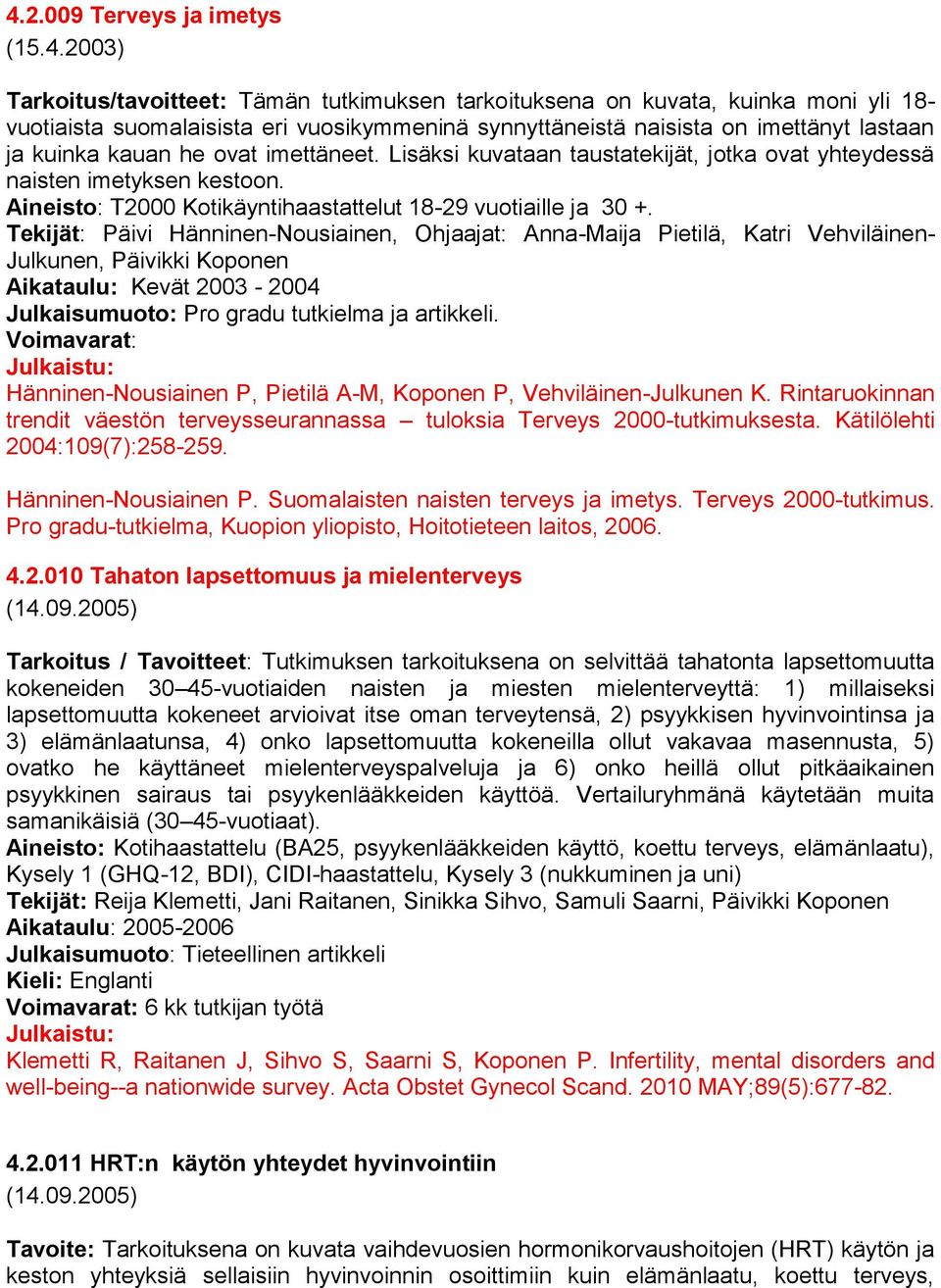 4.2.009 Terveys ja imetys
(15.4.2003)

Tarkoitus/tavoitteet: Tämän tutkimuksen tarkoituksena on kuvata, kuinka moni yli 18-vuotiaista suomalaisista eri vuosikymmeninä synnyttäneistä naisista on imettänyt lastaan ja kuinka kauan he ovat imettäneet. Lisäksi kuvataan taustatekijät, jotka ovat yhteydessä naisten imetyksen kestoon.
Aineisto: T2000 Kotikäyntihaastattelut 18-29 vuotiaille ja 30 +.
Tekijät: Päivi Hänninen-Nousiainen, Ohjaajat: Anna-Maija Pietilä, Katri Vehviläinen-Julkunen, Päivikki Koponen
Aikataulu: Kevät 2003 - 2004
Julkaisumuoto: Pro gradu tutkielma ja artikkeli.
Voimavarat:
Julkaistu:
Hänninen-Nousiainen P, Pietilä A-M, Koponen P, Vehviläinen-Julkunen K. Rintaruokinnan trendit väestön terveysseurannassa – tuloksia Terveys 2000-tutkimuksesta. Kätilölehti 2004:109(7):258-259.

Hänninen-Nousiainen P. Suomalaisten naisten terveys ja imetys. Terveys 2000-tutkimus. Pro gradu-tutkielma, Kuopion yliopisto, Hoitotieteen laitos, 2006.

4.2.010 Tahaton lapsettomuus ja mielenterveys
(14.09.2005)

Tarkoitus / Tavoitteet: Tutkimuksen tarkoituksena on selvittää tahatonta lapsettomuutta kokeneiden 30–45-vuotiaiden naisten ja miesten mielenterveyttä: 1) millaiseksi lapsettomuutta kokeneet arvioivat itse oman terveytensä, 2) psyykkisen hyvinvointinsa ja 3) elämänlaatunsa, 4) onko lapsettomuutta kokeneilla ollut vakavaa masennusta, 5) ovatko he käyttäneet mielenterveyspalveluja ja 6) onko heillä ollut pitkäaikainen psyykkinen sairaus tai psyykenlääkkeiden käyttöä. Vertailuryhmänä käytetään muita samanikäisiä (30–45-vuotiaat).
Aineisto: Kotihaastattelu (BA25, psyykenlääkkeiden käyttö, koettu terveys, elämänlaatu), Kysely 1 (GHQ-12, BDI), CIDI-haastattelu, Kysely 3 (nukkuminen ja uni)
Tekijät: Reija Klemetti, Jani Raitanen, Sinikka Sihvo, Samuli Saarni, Päivikki Koponen
Aikataulu: 2005-2006
Julkaisumuoto: Tieteellinen artikkeli
Kieli: Englanti
Voimavarat: 6 kk tutkijan työtä
Julkaistu:
Klemetti R, Raitanen J, Sihvo S, Saarni S, Koponen P. Infertility, mental disorders and well-being--a nationwide survey. Acta Obstet Gynecol Scand. 2010 MAY;89(5):677-82.

4.2.011 HRT:n käytön yhteydet hyvinvointiin
(14.09.2005)

Tavoite: Tarkoituksena on kuvata vaihdevuosien hormonikorvaushoitojen (HRT) käytön ja keston yhteyksiä sellaisiin hyvinvoinnin osoittimiin kuin elämänlaatu, koettu terveys,